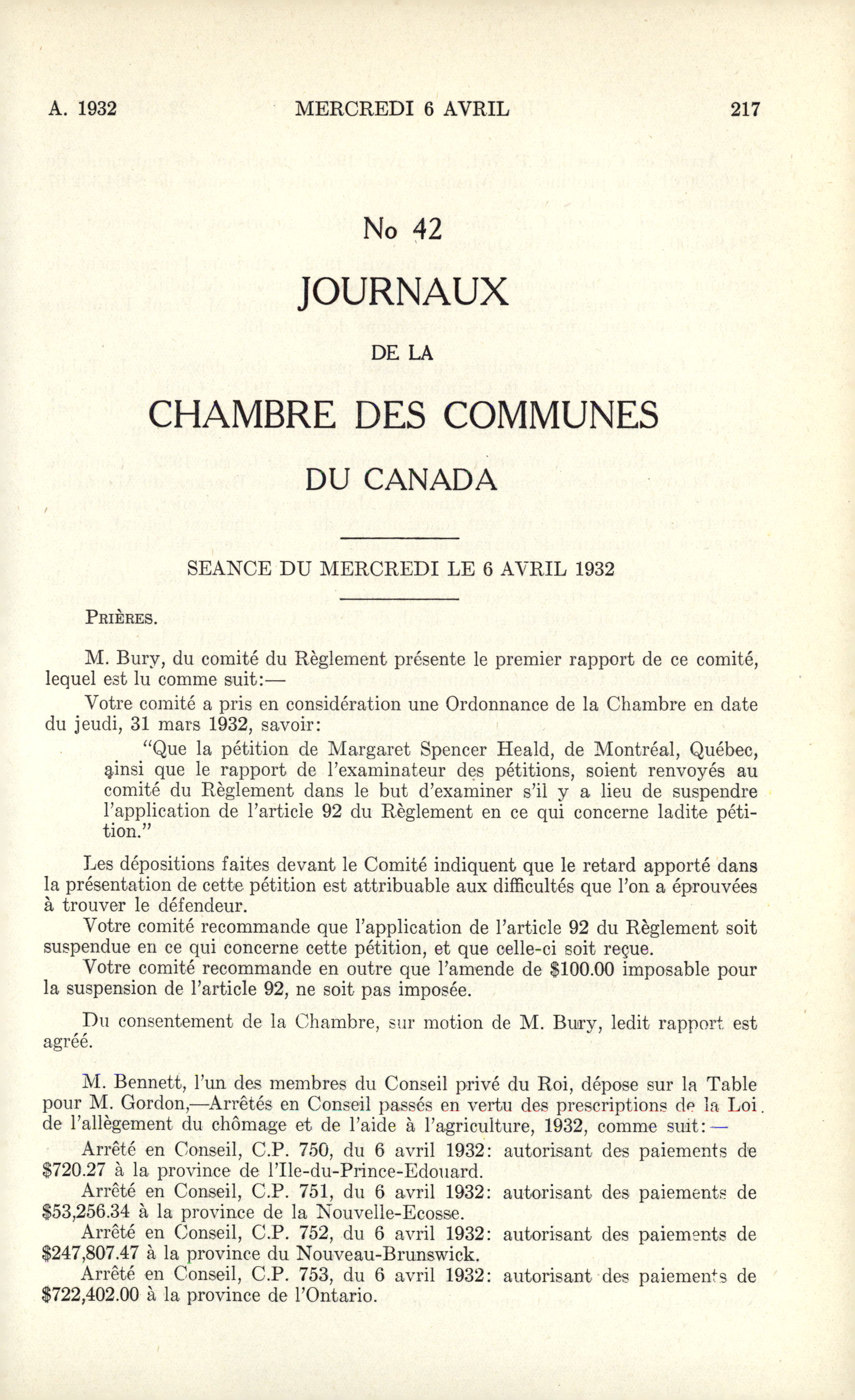 A. 1932 MERCREDI 6 AVRIL 217

No 42

JOURNAUX

DE LA

CHAMBRE DES COMMUNES

DU CANADA

SEANCE DU MERCREDI LE 6 AVRIL 1932

PRIÈRES.

M. Bury, du comité du Règlement présente le premier rapport de ce comité, lequel est lu comme suit:—

Votre comité a pris en considération une Ordonnance de la Chambre en date du jeudi, 31 mars 1932, savoir:

"Que la pétition de Margaret Spencer Heald, de Montréal, Québec, ainsi que le rapport de l'examinateur des pétitions, soient renvoyés au comité du Règlement dans le but d'examiner s'il y a lieu de suspendre l'application de l'article 92 du Règlement en ce qui concerne ladite pétition."

Les dépositions faites devant le Comité indiquent que le retard apporté dans la présentation de cette pétition est attribuable aux difficultés que l'on a éprouvées à trouver le défendeur.

Votre comité recommande que l'application de l'article 92 du Règlement soit suspendue en ce qui concerne cette pétition, et que celle-ci soit reçue.

Votre comité recommande en outre que l'amende de $100.00 imposable pour la suspension de l'article 92, ne soit pas imposée.

Du consentement de la Chambre, sur motion de M. Bury, ledit rapport est agréé.

M. Bennett, l'un des membres du Conseil privé du Roi, dépose sur la Table pour M. Gordon,—Arrêtés en Conseil passés en vertu des prescriptions de la Loi de l'allègement du chômage et de l'aide à l'agriculture, 1932, comme suit:—

Arrêté en Conseil, C.P. 750, du 6 avril 1932: autorisant des paiements de $720.27 à la province de l'Ile-du-Prince-Edouard.

Arrêté en Conseil, C.P. 751, du 6 avril 1932: autorisant des paiements de $53,256.34 à la province de la Nouvelle-Ecosse.

Arrêté en Conseil, C.P. 752, du 6 avril 1932: autorisant des paiements de $247,807.47 à la province du Nouveau-Brunswick.

Arrêté en Conseil, C.P. 753, du 6 avril 1932: autorisant des paiements de $722,402.00 à la province de l'Ontario.